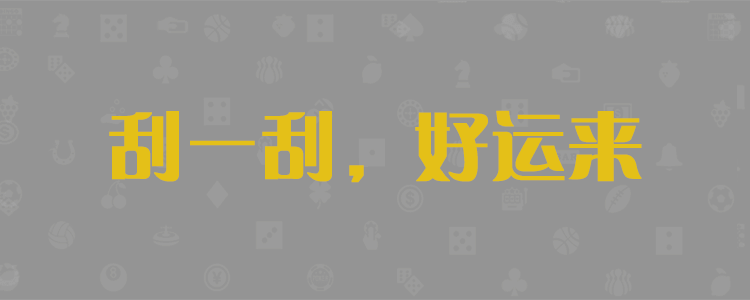 刮一刮，好运来